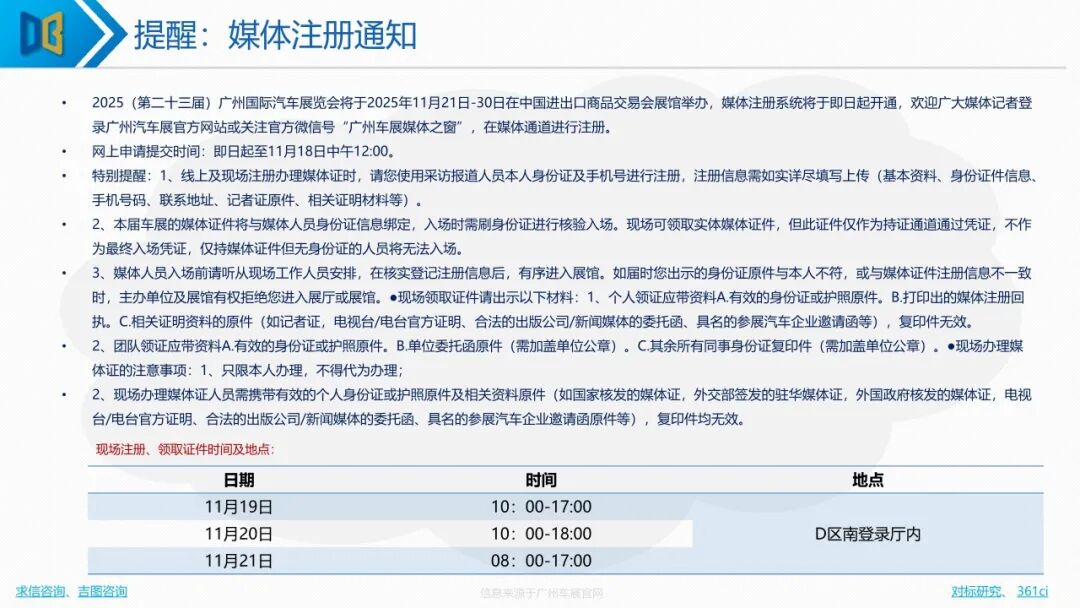 提醒：媒体注册通知

• 2025（第二十三届）广州国际汽车展览会将于2025年11月21日-30日在中国进出口商品交易会展馆举办，媒体注册系统将于即日起开通，欢迎广大媒体记者登录广州汽车展官方网站或关注官方微信号“广州车展媒体之窗”，在媒体通道进行注册。
• 网上申请提交时间：即日起至11月18日中午12:00。
• 特别提醒：1、线上及现场注册办理媒体证时，请您使用采访报道人员本人身份证及手机号进行注册，注册信息需如实详尽填写上传（基本资料、身份证件信息、手机号码、联系地址、记者证原件、相关证明材料等）。
• 2、本届车展的媒体证件将与媒体人员身份证信息绑定，入场时需刷身份证进行核验入场。现场可领取实体媒体证件，但此证件仅作为持证通道通过凭证，不作为最终入场凭证，仅持媒体证件但无身份证的人员将无法入场。
• 3、媒体人员入场前请听从现场工作人员安排，在核实登记注册信息后，有序进入展馆。如届时您出示的身份证原件与本人不符，或与媒体证件注册信息不一致时，主办单位及展馆有权拒绝您进入展厅或展馆。●现场领取证件请出示以下材料：1、个人领证应带资料A.有效的身份证或护照原件。B.打印出的媒体注册回执。C.相关证明资料的原件（如记者证，电视台/电台官方证明、合法的出版公司/新闻媒体的委托函、具名的参展汽车企业邀请函等），复印件无效。
• 2、团队领证应带资料A.有效的身份证或护照原件。B.单位委托函原件（需加盖单位公章）。C.其余所有同事身份证复印件（需加盖单位公章）。●现场办理媒体证的注意事项：1、只限本人办理，不得代为办理；
• 2、现场办理媒体证人员需携带有效的个人身份证或护照原件及相关资料原件（如国家核发的媒体证，外交部签发的驻华媒体证，外国政府核发的媒体证，电视台/电台官方证明、合法的出版公司/新闻媒体的委托函、具名的参展汽车企业邀请函原件等），复印件均无效。

现场注册、领取证件时间及地点：

| 日期 | 时间 | 地点 |
|---|---|---|
| 11月19日 | 10：00-17:00 | D区南登录厅内 |
| 11月20日 | 10：00-18:00 | |
| 11月21日 | 08：00-17:00 | |

求信咨询、吉图咨询

信息来源于广州车展官网

对标研究、361ci